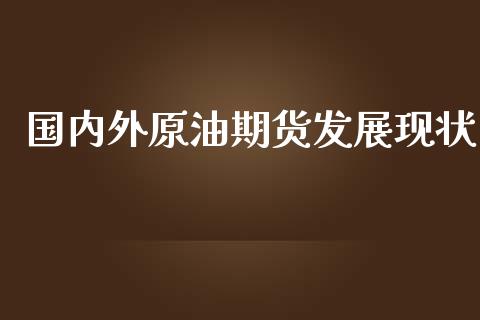 国内外原油期货发展现状